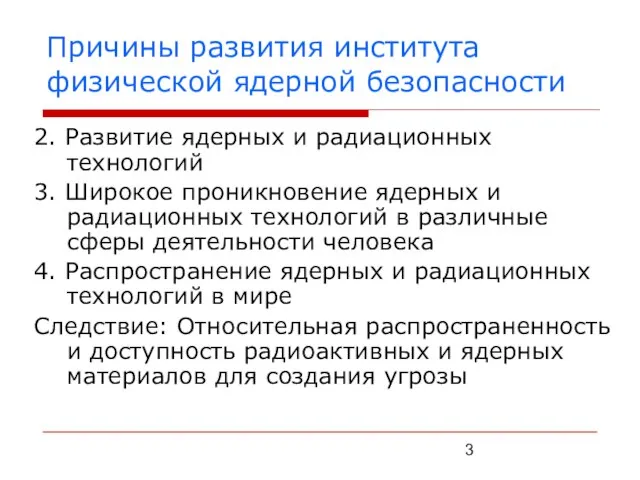 Причины развития института физической ядерной безопасности

2. Развитие ядерных и радиационных технологий

3. Широкое проникновение ядерных и радиационных технологий в различные сферы деятельности человека

4. Распространение ядерных и радиационных технологий в мире

Следствие: Относительная распространенность и доступность радиоактивных и ядерных материалов для создания угрозы

3